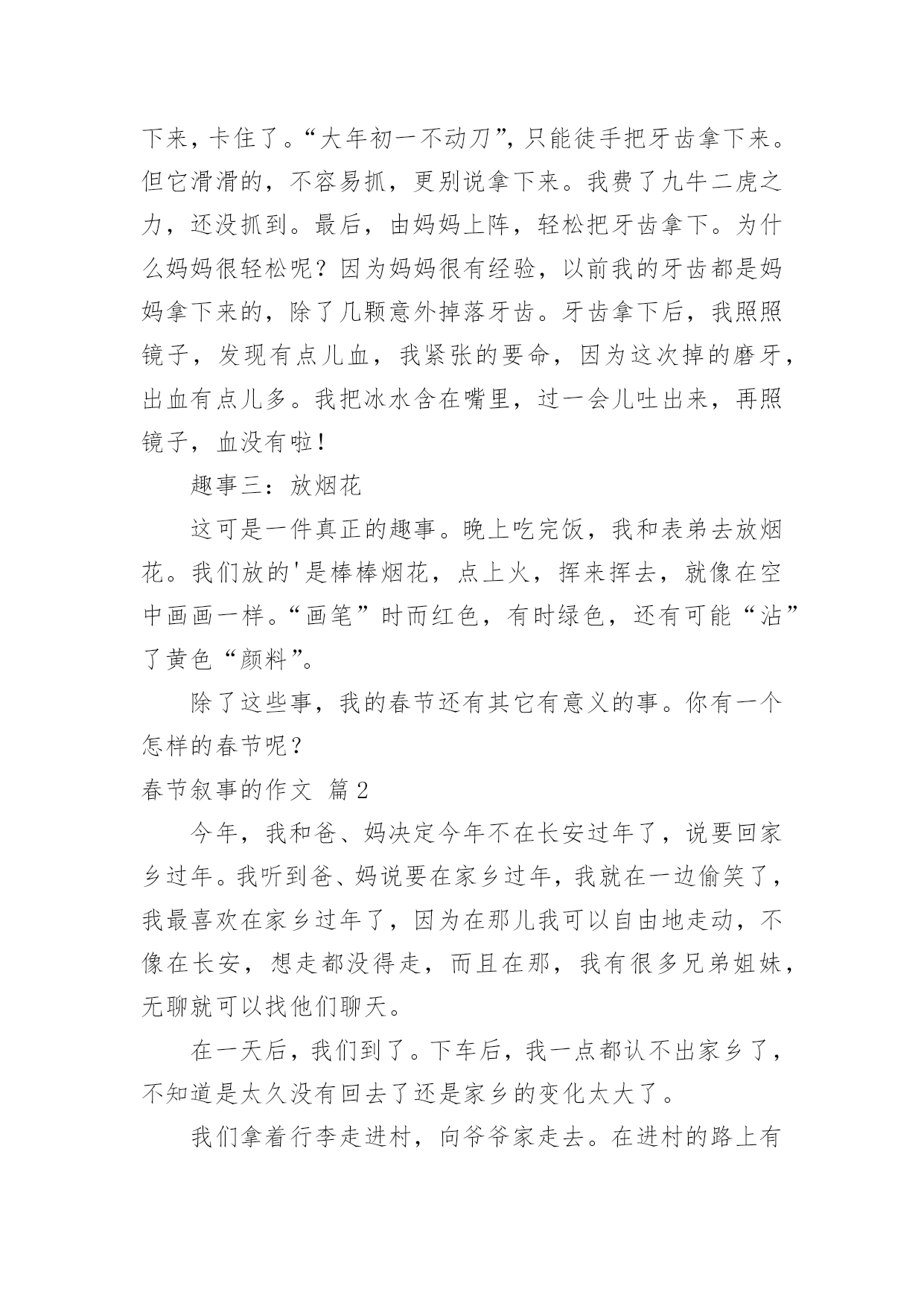 下来，卡住了。“大年初一不动刀”，只能徒手把牙齿拿下来。但它滑滑的，不容易抓，更别说拿下来。我费了九牛二虎之力，还没抓到。最后，由妈妈上阵，轻松把牙齿拿下。为什么妈妈很轻松呢？因为妈妈很有经验，以前我的牙齿都是妈妈拿下来的，除了几颗意外掉落牙齿。牙齿拿下后，我照照镜子，发现有点儿血，我紧张的要命，因为这次掉的磨牙，出血有点儿多。我把冰水含在嘴里，过一会儿吐出来，再照镜子，血没有啦！

趣事三：放烟花

这可是一件真正的趣事。晚上吃完饭，我和表弟去放烟花。我们放的'是棒棒烟花，点上火，挥来挥去，就像在空中画画一样。“画笔”时而红色，有时绿色，还有可能“沾”了黄色“颜料”。

除了这些事，我的春节还有其它有意义的事。你有一个怎样的春节呢？

春节叙事的作文 篇2

今年，我和爸、妈决定今年不在长安过年了，说要回家乡过年。我听到爸、妈说要在家乡过年，我就在一边偷笑了，我最喜欢在家乡过年了，因为在那儿我可以自由地走动，不像在长安，想走都没得走，而且在那，我有很多兄弟姐妹，无聊就可以找他们聊天。

在一天后，我们到了。下车后，我一点都认不出家乡了，不知道是太久没有回去了还是家乡的变化太大了。

我们拿着行李走进村，向爷爷家走去。在进村的路上有